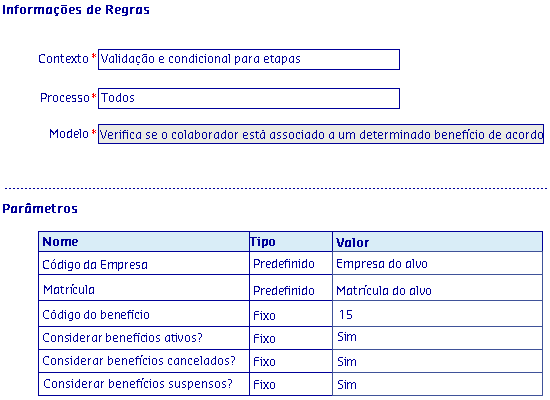 Informações de Regras

Contexto * Validação e condicional para etapas

Processo * Todos

Modelo * Verifica se o colaborador está associado a um determinado benefício de acordo

Parâmetros

| Nome | Tipo | Valor |
|---|---|---|
| Código da Empresa | Predefinido | Empresa do alvo |
| Matrícula | Predefinido | Matrícula do alvo |
| Código do benefício | Fixo | 15 |
| Considerar benefícios ativos? | Fixo | Sim |
| Considerar benefícios cancelados? | Fixo | Sim |
| Considerar benefícios suspensos? | Fixo | Sim |